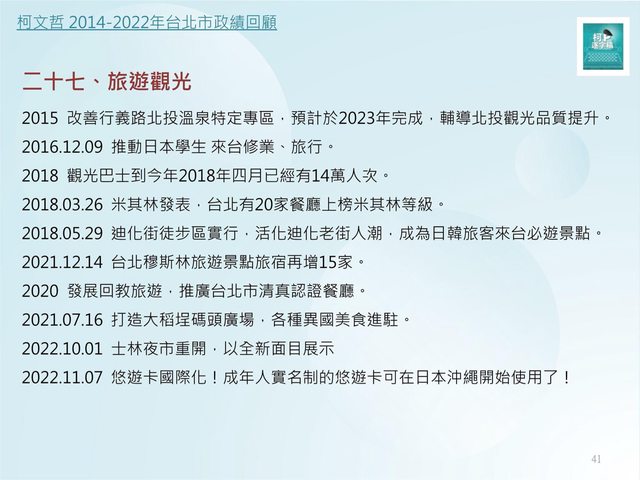 柯文哲 2014-2022年台北市政績回顧

二十七、旅遊觀光

2015 改善行義路北投溫泉特定專區，預計於2023年完成，輔導北投觀光品質提升。

2016.12.09 推動日本學生 來台修業、旅行。

2018 觀光巴士到今年2018年四月已經有14萬人次。

2018.03.26 米其林發表，台北有20家餐廳上榜米其林等級。

2018.05.29 迪化街徒步區實行，活化迪化老街人潮，成為日韓旅客來台必遊景點。

2021.12.14 台北穆斯林旅遊景點旅宿再增15家。

2020 發展回教旅遊，推廣台北市清真認證餐廳。

2021.07.16 打造大稻埕碼頭廣場，各種異國美食進駐。

2022.10.01 士林夜市重開，以全新面目展示

2022.11.07 悠遊卡國際化！成年人實名制的悠遊卡可在日本沖繩開始使用了！

41